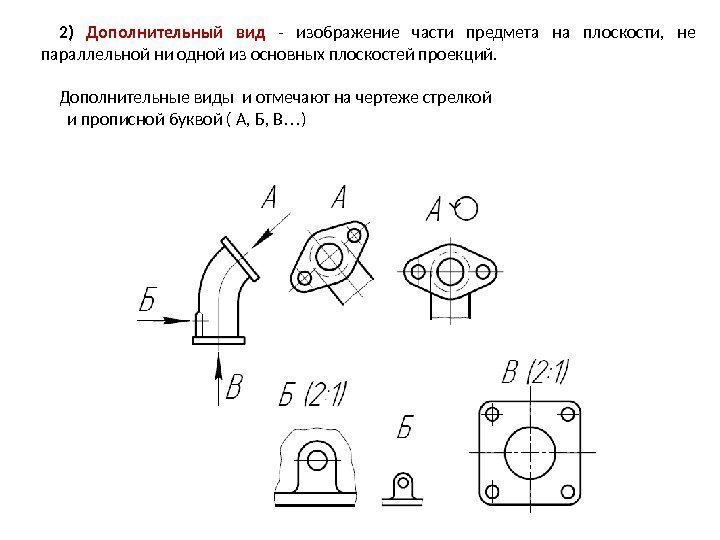 2) Дополнительный вид - изображение части предмета на плоскости, не параллельной ни одной из основных плоскостей проекций.

Дополнительные виды и отмечают на чертеже стрелкой и прописной буквой ( А, Б, В…)

А
А
А
Б
В
Б (2:1)
Б
В (2:1)